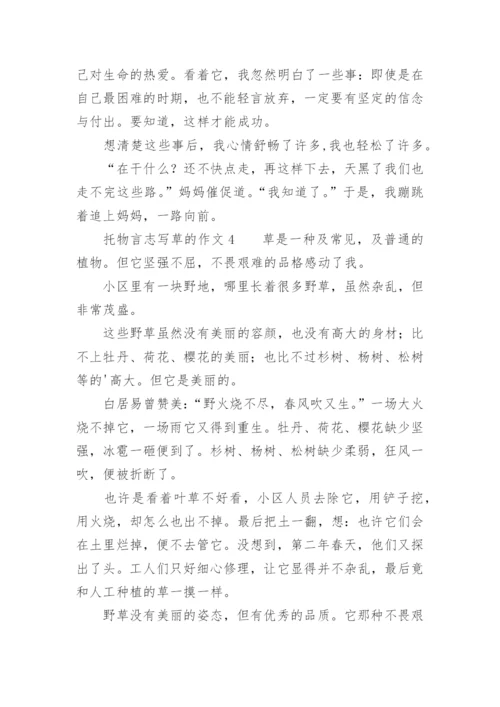 己对生命的热爱。看着它，我忽然明白了一些事：即使是在自己最困难的时期，也不能轻言放弃，一定要有坚定的信念与付出。要知道，这样才能成功。

想清楚这些事后，我心情舒畅了许多,我也轻松了许多。

“在干什么？还不快点走，再这样下去，天黑了我们也走不完这些路。”妈妈催促道。“我知道了。”于是，我蹦跳着追上妈妈，一路向前。

托物言志写草的作文4　　草是一种及常见，及普通的植物。但它坚强不屈，不畏艰难的品格感动了我。

小区里有一块野地，哪里长着很多野草，虽然杂乱，但非常茂盛。

这些野草虽然没有美丽的容颜，也没有高大的身材；比不上牡丹、荷花、樱花的美丽；也比不过杉树、杨树、松树等的'高大。但它是美丽的。

白居易曾赞美：“野火烧不尽，春风吹又生。”一场大火烧不掉它，一场雨它又得到重生。牡丹、荷花、樱花缺少坚强，冰雹一砸便到了。杉树、杨树、松树缺少柔弱，狂风一吹，便被折断了。

也许是看着叶草不好看，小区人员去除它，用铲子挖，用火烧，却怎么也出不掉。最后把土一翻，想：也许它们会在土里烂掉，便不去管它。没想到，第二年春天，他们又探出了头。工人们只好细心修理，让它显得并不杂乱，最后竟和人工种植的草一摸一样。

野草没有美丽的姿态，但有优秀的品质。它那种不畏艰